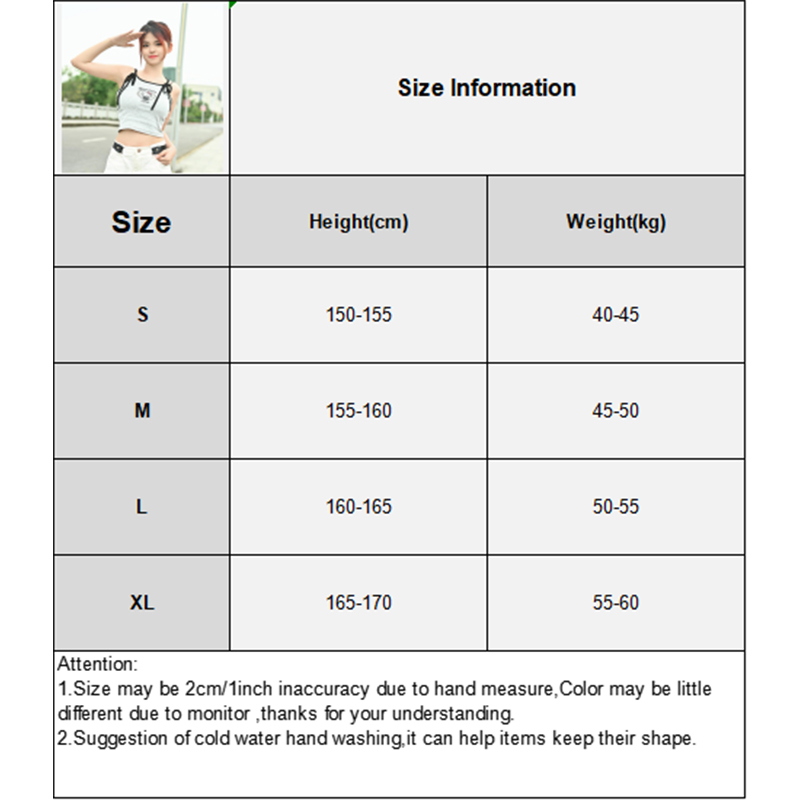 Size Information

| Size | Height(cm) | Weight(kg) |
|---|---|---|
| S | 150-155 | 40-45 |
| M | 155-160 | 45-50 |
| L | 160-165 | 50-55 |
| XL | 165-170 | 55-60 |

Attention:
1.Size may be 2cm/1inch inaccuracy due to hand measure,Color may be little different due to monitor ,thanks for your understanding.
2.Suggestion of cold water hand washing,it can help items keep their shape.